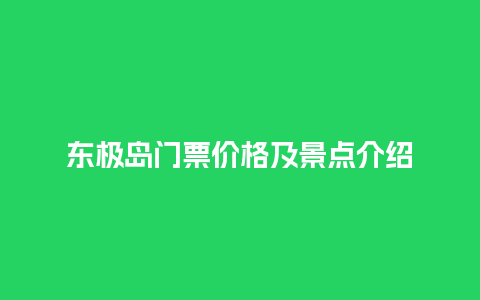 东极岛门票价格及景点介绍